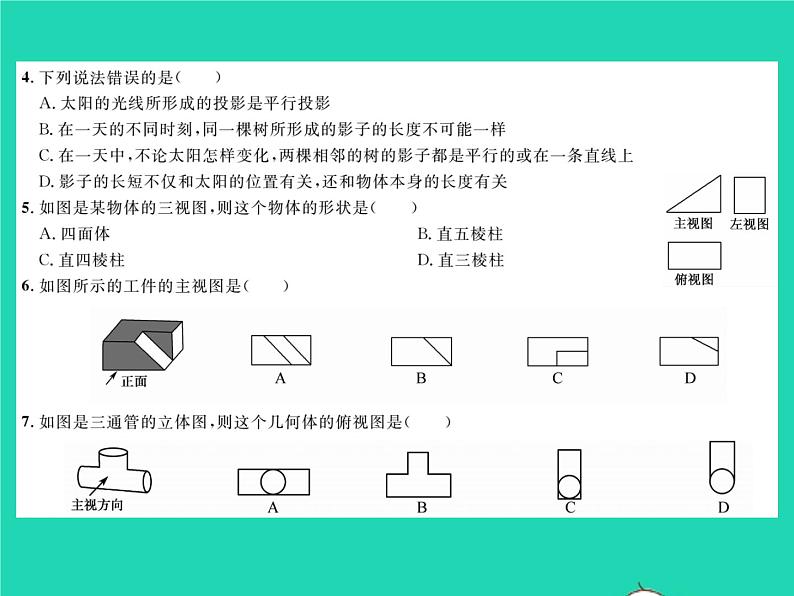 4. 下列说法错误的是(　　)

A. 太阳的光线所形成的投影是平行投影

B. 在一天的不同时刻,同一棵树所形成的影子的长度不可能一样

C. 在一天中,不论太阳怎样变化,两棵相邻的树的影子都是平行的或在一条直线上

D. 影子的长短不仅和太阳的位置有关,还和物体本身的长度有关

5. 如图是某物体的三视图,则这个物体的形状是(　　)

A. 四面体　　　　B. 直五棱柱

C. 直四棱柱　　　　D. 直三棱柱

主视图　左视图

俯视图

6. 如图所示的工件的主视图是(　　)

正面

A　B　C　D

7. 如图是三通管的立体图,则这个几何体的俯视图是(　　)

主视方向

A　B　C　D